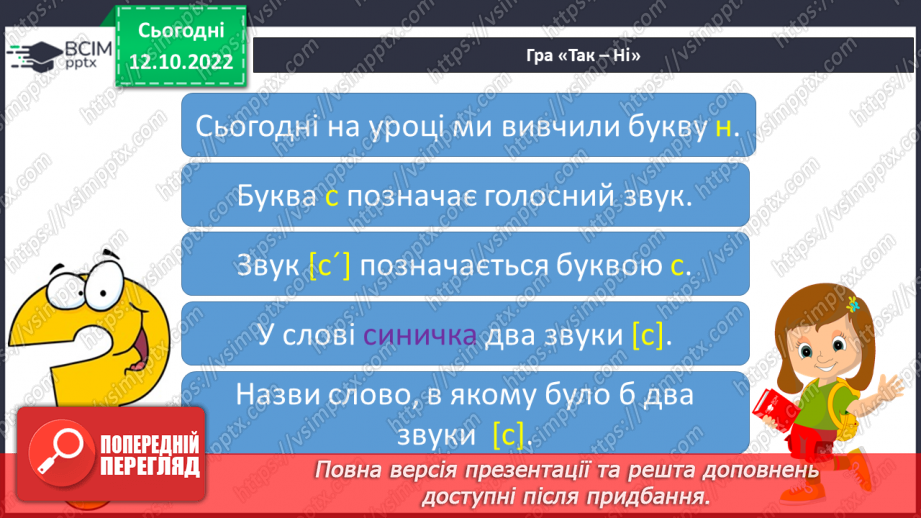 ВСІМ pptx

Сьогодні 12.10.2022

Гра «Так – Ні»

Сьогодні на уроці ми вивчили букву н.

Буква с позначає голосний звук.

Звук [с´] позначається буквою с.

У слові синичка два звуки [с].

Назви слово, в якому було б два звуки [с].

ПОПЕРЕДНІЙ ПЕРЕГЛЯД

Повна версія презентації та решта доповнень доступні після придбання.

https://vsimpptx.com